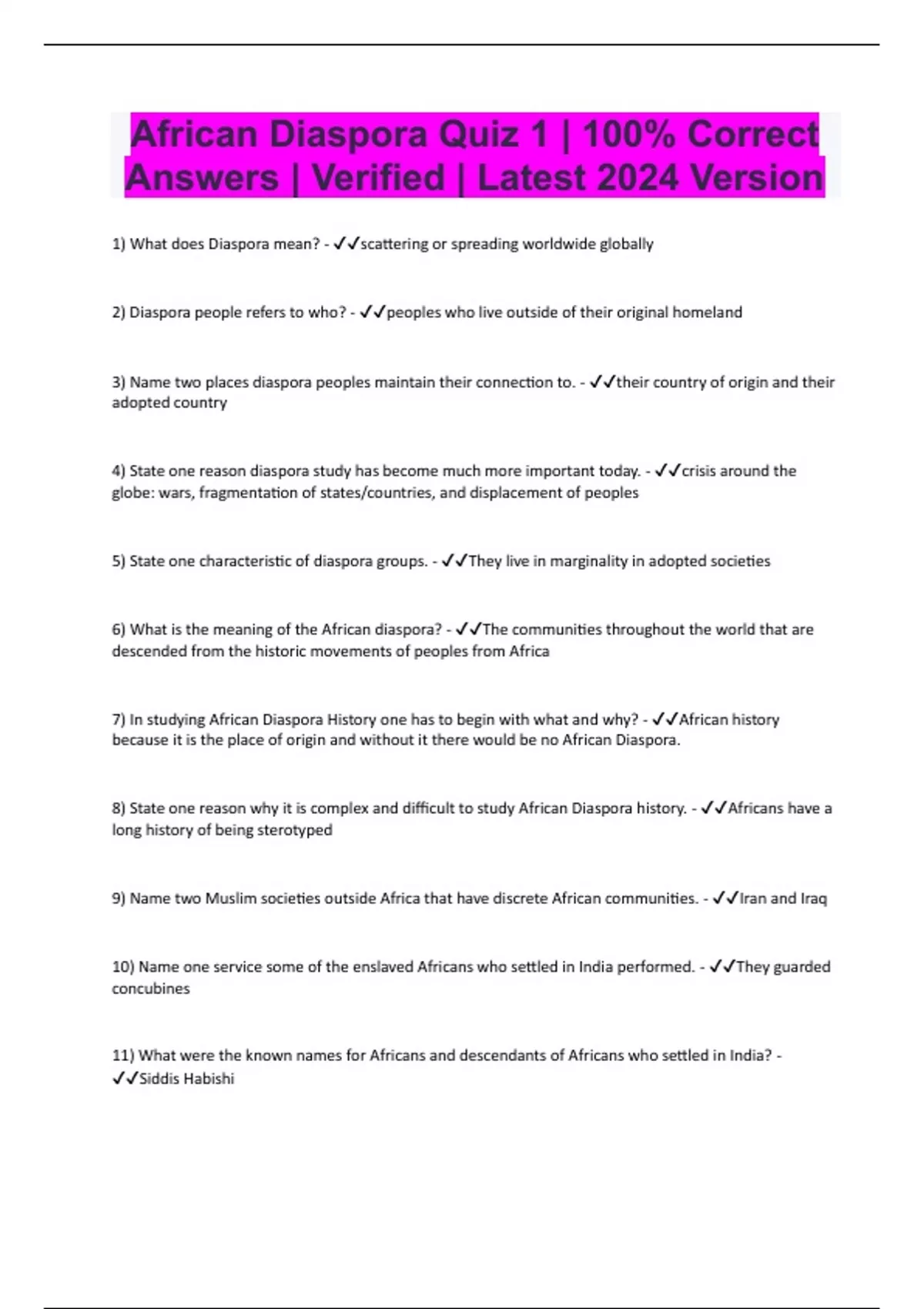 African Diaspora Quiz 1 | 100% Correct Answers | Verified | Latest 2024 Version

1) What does Diaspora mean? - ✓✓scattering or spreading worldwide globally

2) Diaspora people refers to who? - ✓✓peoples who live outside of their original homeland

3) Name two places diaspora peoples maintain their connection to. - ✓✓their country of origin and their adopted country

4) State one reason diaspora study has become much more important today. - ✓✓crisis around the globe: wars, fragmentation of states/countries, and displacement of peoples

5) State one characteristic of diaspora groups. - ✓✓They live in marginality in adopted societies

6) What is the meaning of the African diaspora? - ✓✓The communities throughout the world that are descended from the historic movements of peoples from Africa

7) In studying African Diaspora History one has to begin with what and why? - ✓✓African history because it is the place of origin and without it there would be no African Diaspora.

8) State one reason why it is complex and difficult to study African Diaspora history. - ✓✓Africans have a long history of being sterotyped

9) Name two Muslim societies outside Africa that have discrete African communities. - ✓✓Iran and Iraq

10) Name one service some of the enslaved Africans who settled in India performed. - ✓✓They guarded concubines

11) What were the known names for Africans and descendants of Africans who settled in India? - ✓✓Siddis Habishi